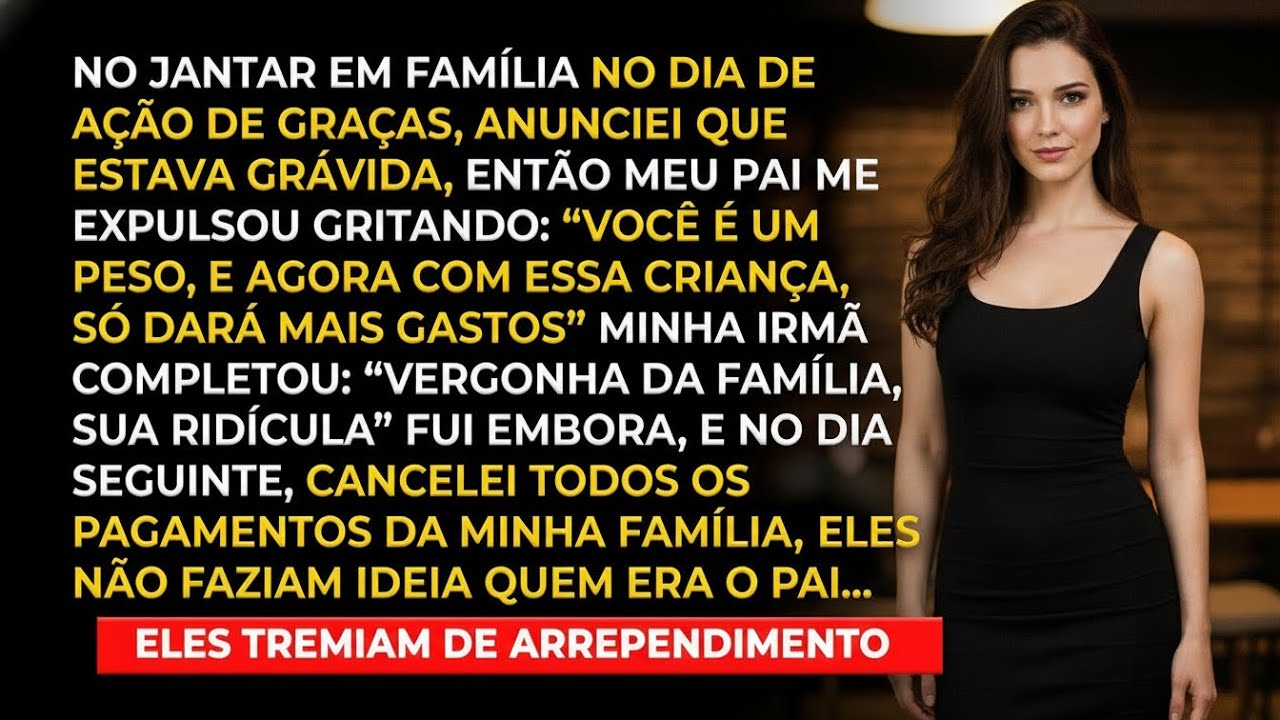 NO JANTAR EM FAMÍLIA NO DIA DE AÇÃO DE GRAÇAS, ANUNCIEI QUE ESTAVA GRÁVIDA, ENTÃO MEU PAI ME EXPULSOU GRITANDO: “VOCÊ É UM PESO, E AGORA COM ESSA CRIANÇA, SÓ DARÁ MAIS GASTOS” MINHA IRMÃ COMPLETOU: “VERGONHA DA FAMÍLIA, SUA RIDÍCULA” FUI EMBORA, E NO DIA SEGUINTE, CANCELEI TODOS OS PAGAMENTOS DA MINHA FAMÍLIA, ELES NÃO FAZIAM IDEIA QUEM ERA O PAI...

ELES TREMIAM DE ARREPENDIMENTO